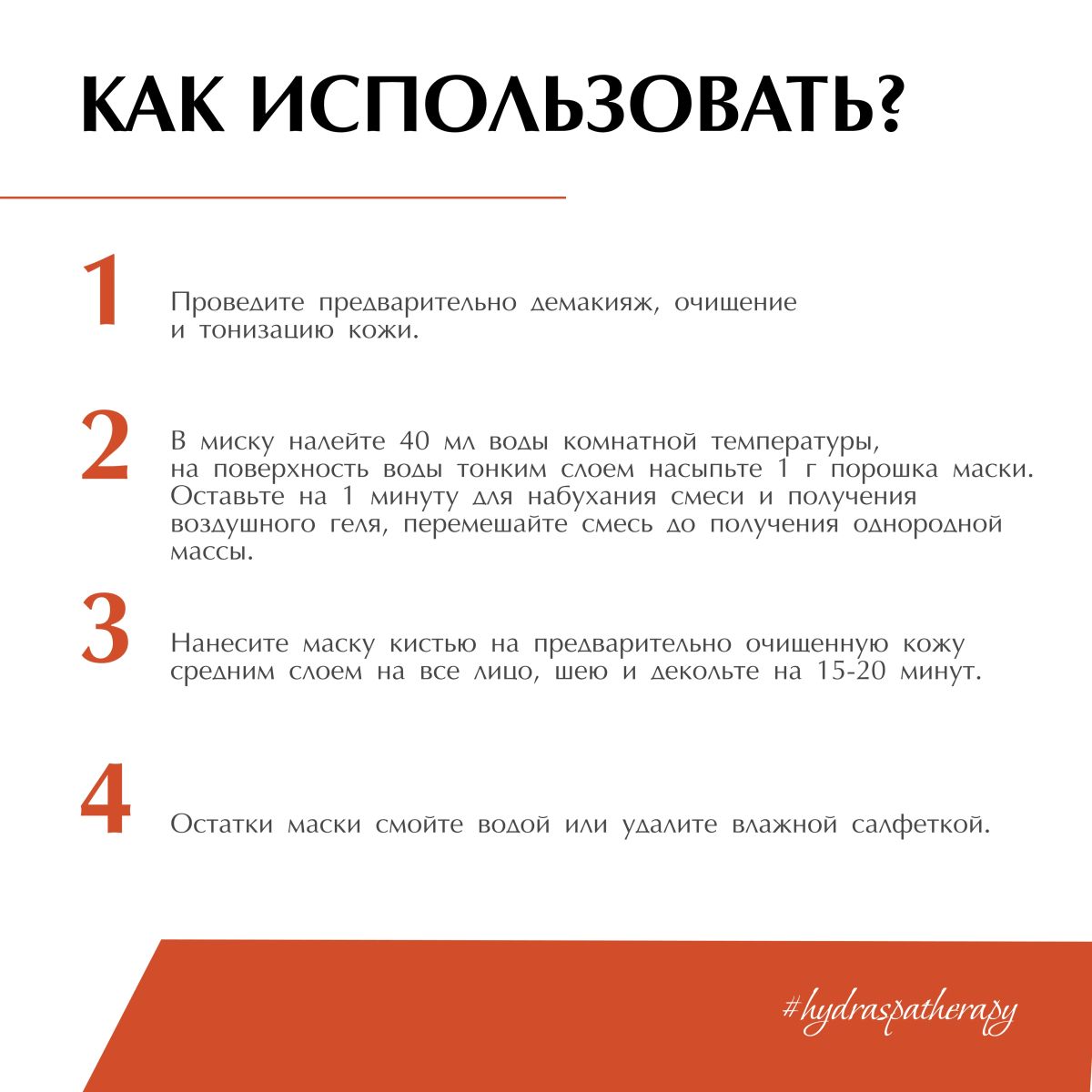 КАК ИСПОЛЬЗОВАТЬ?

1

Проведите предварительно демакияж, очищение и тонизацию кожи.

2

В миску налейте 40 мл воды комнатной температуры, на поверхность воды тонким слоем насыпьте 1 г порошка маски. Оставьте на 1 минуту для набухания смеси и получения воздушного геля, перемешайте смесь до получения однородной массы.

3

Нанесите маску кистью на предварительно очищенную кожу средним слоем на все лицо, шею и декольте на 15-20 минут.

4

Остатки маски смойте водой или удалите влажной салфеткой.

#hydraspatherapy